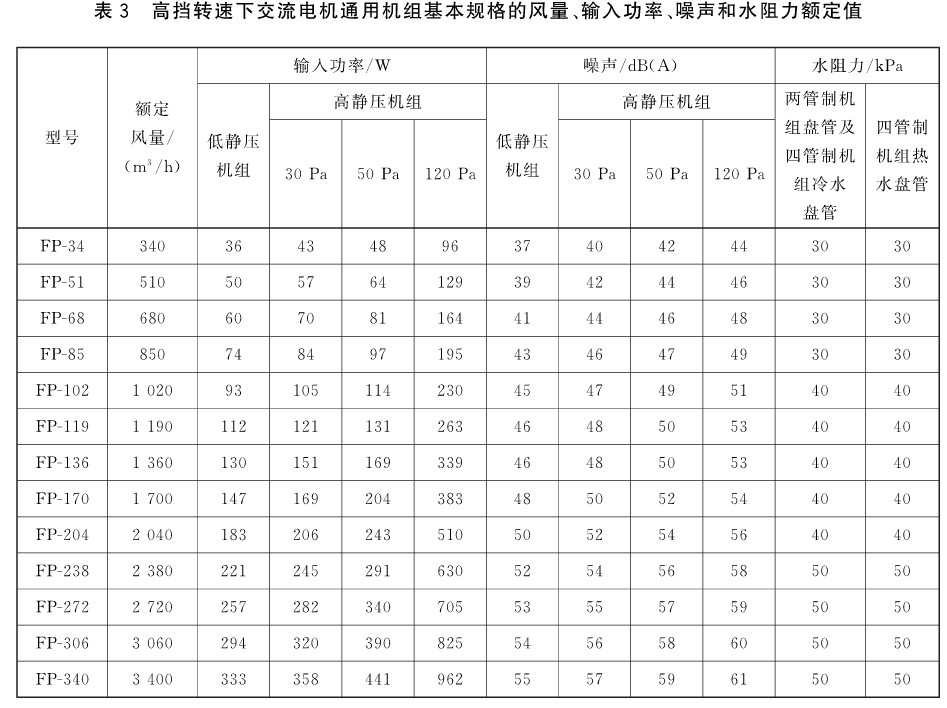 表 3　高挡转速下交流电机通用机组基本规格的风量、输入功率、噪声和水阻力额定值

| 型号 | 额定风量/($m^3$/h) | 输入功率/W 低静压机组 | 输入功率/W 高静压机组 30 Pa | 输入功率/W 高静压机组 50 Pa | 输入功率/W 高静压机组 120 Pa | 噪声/dB(A) 低静压机组 | 噪声/dB(A) 高静压机组 30 Pa | 噪声/dB(A) 高静压机组 50 Pa | 噪声/dB(A) 高静压机组 120 Pa | 水阻力/kPa 两管制机组盘管及四管制机组冷水盘管 | 水阻力/kPa 四管制机组热水盘管 |
|---|---|---|---|---|---|---|---|---|---|---|---|
| FP-34 | 340 | 36 | 43 | 48 | 96 | 37 | 40 | 42 | 44 | 30 | 30 |
| FP-51 | 510 | 50 | 57 | 64 | 129 | 39 | 42 | 44 | 46 | 30 | 30 |
| FP-68 | 680 | 60 | 70 | 81 | 164 | 41 | 44 | 46 | 48 | 30 | 30 |
| FP-85 | 850 | 74 | 84 | 97 | 195 | 43 | 46 | 47 | 49 | 30 | 30 |
| FP-102 | 1 020 | 93 | 105 | 114 | 230 | 45 | 47 | 49 | 51 | 40 | 40 |
| FP-119 | 1 190 | 112 | 121 | 131 | 263 | 46 | 48 | 50 | 53 | 40 | 40 |
| FP-136 | 1 360 | 130 | 151 | 169 | 339 | 46 | 48 | 50 | 53 | 40 | 40 |
| FP-170 | 1 700 | 147 | 169 | 204 | 383 | 48 | 50 | 52 | 54 | 40 | 40 |
| FP-204 | 2 040 | 183 | 206 | 243 | 510 | 50 | 52 | 54 | 56 | 40 | 40 |
| FP-238 | 2 380 | 221 | 245 | 291 | 630 | 52 | 54 | 56 | 58 | 50 | 50 |
| FP-272 | 2 720 | 257 | 282 | 340 | 705 | 53 | 55 | 57 | 59 | 50 | 50 |
| FP-306 | 3 060 | 294 | 320 | 390 | 825 | 54 | 56 | 58 | 60 | 50 | 50 |
| FP-340 | 3 400 | 333 | 358 | 441 | 962 | 55 | 57 | 59 | 61 | 50 | 50 |